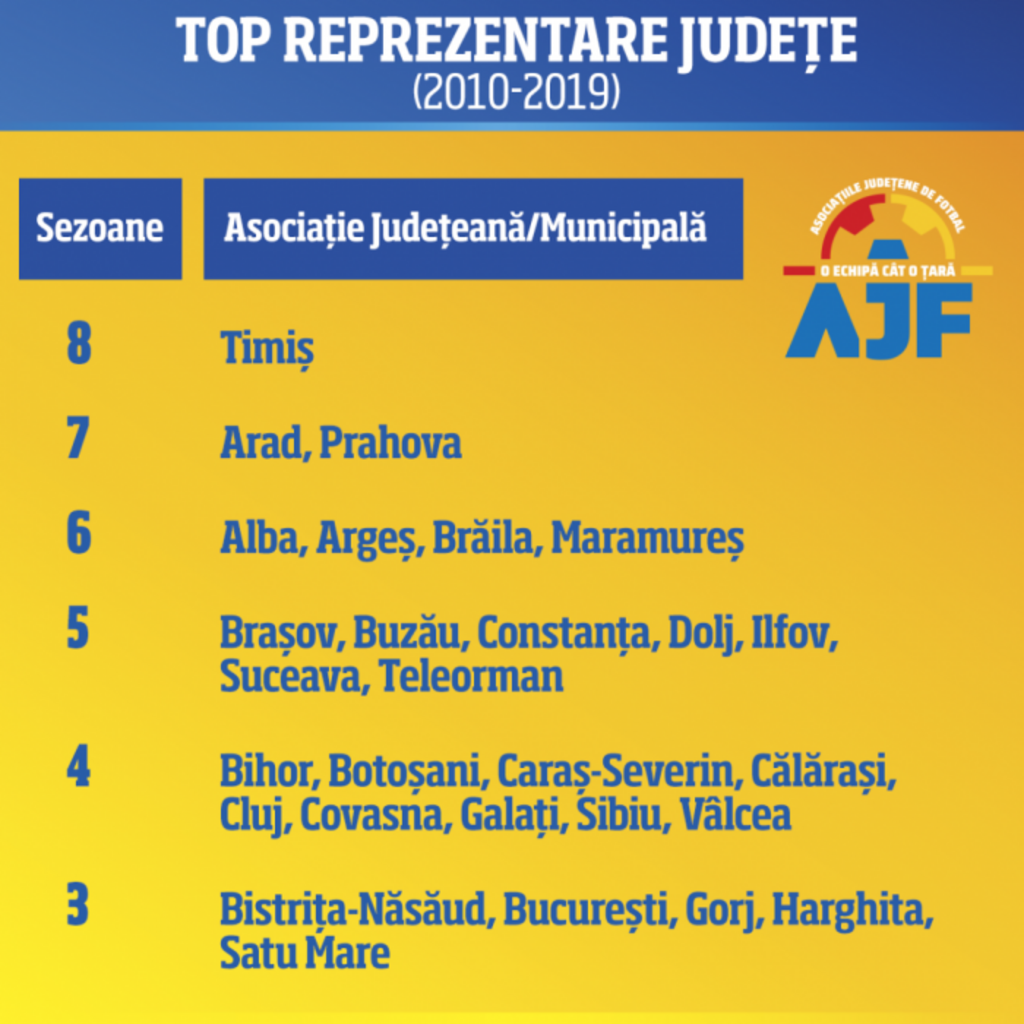 TOP REPREZENTARE JUDEȚE
(2010-2019)

| Sezoane | Asociație Județeană/Municipală |
|---|---|
| 8 | Timiș |
| 7 | Arad, Prahova |
| 6 | Alba, Argeș, Brăila, Maramureș |
| 5 | Brașov, Buzău, Constanța, Dolj, Ilfov, Suceava, Teleorman |
| 4 | Bihor, Botoșani, Caraș-Severin, Călărași, Cluj, Covasna, Galați, Sibiu, Vâlcea |
| 3 | Bistrița-Năsăud, București, Gorj, Harghita, Satu Mare |

ASOCIAȚIILE JUDEȚENE DE FOTBAL
O ECHIPĂ CÂT O ȚARĂ
AJF